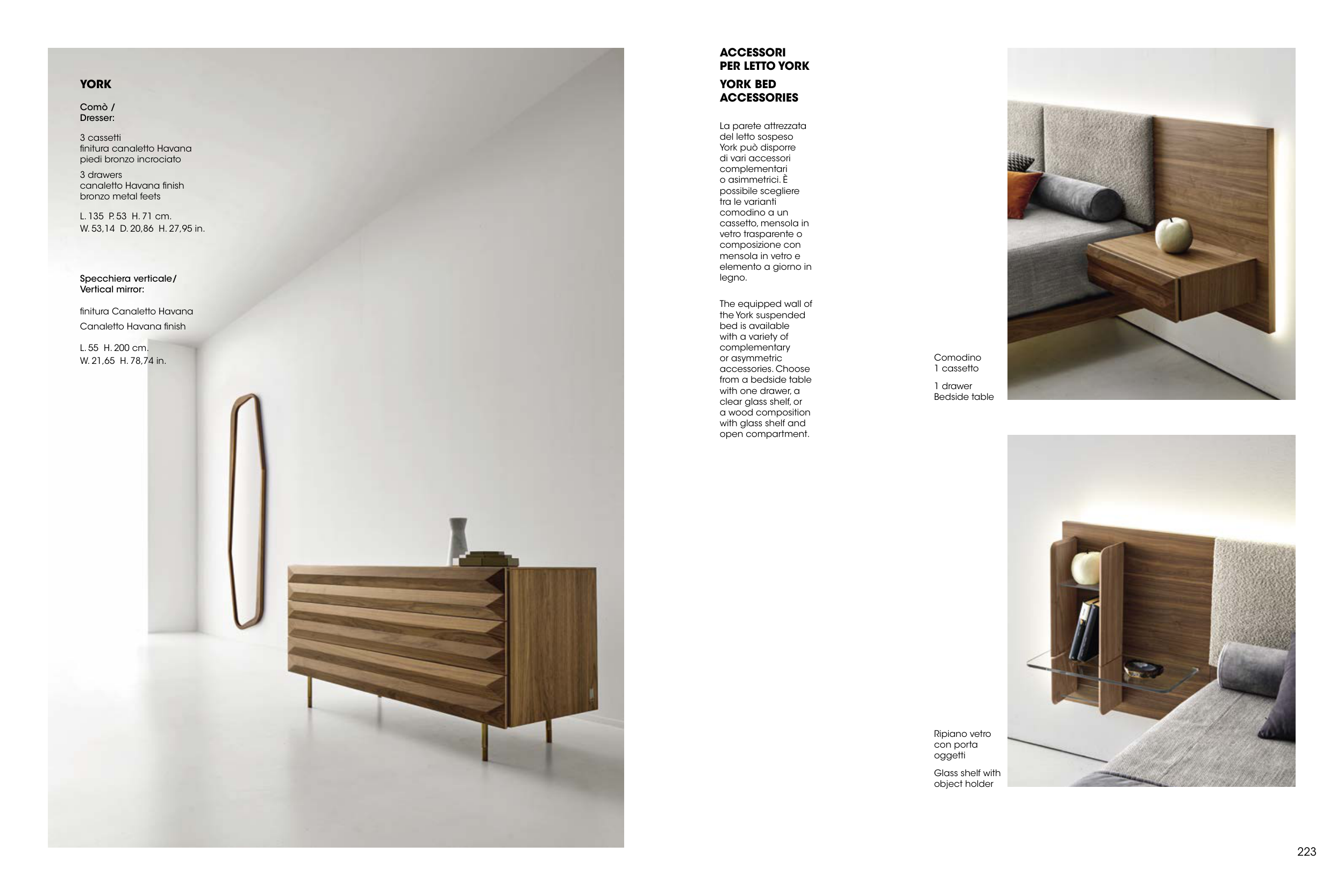 YORK

Comò /
Dresser:

3 cassetti
finitura canaletto Havana
piedi bronzo incrociato

3 drawers
canaletto Havana finish
bronzo metal feets

L. 135 P. 53 H. 71 cm.
W. 53,14 D. 20,86 H. 27,95 in.

Specchiera verticale/
Vertical mirror:

finitura Canaletto Havana

Canaletto Havana finish

L. 55 H. 200 cm.
W. 21,65 H. 78,74 in.

ACCESSORI
PER LETTO YORK

YORK BED
ACCESSORIES

La parete attrezzata del letto sospeso York può disporre di vari accessori complementari o asimmetrici. È possibile scegliere tra le varianti comodino a un cassetto, mensola in vetro trasparente o composizione con mensola in vetro e elemento a giorno in legno.

The equipped wall of the York suspended bed is available with a variety of complementary or asymmetric accessories. Choose from a bedside table with one drawer, a clear glass shelf, or a wood composition with glass shelf and open compartment.

Comodino
1 cassetto

1 drawer
Bedside table

Ripiano vetro
con porta
oggetti

Glass shelf with
object holder

223